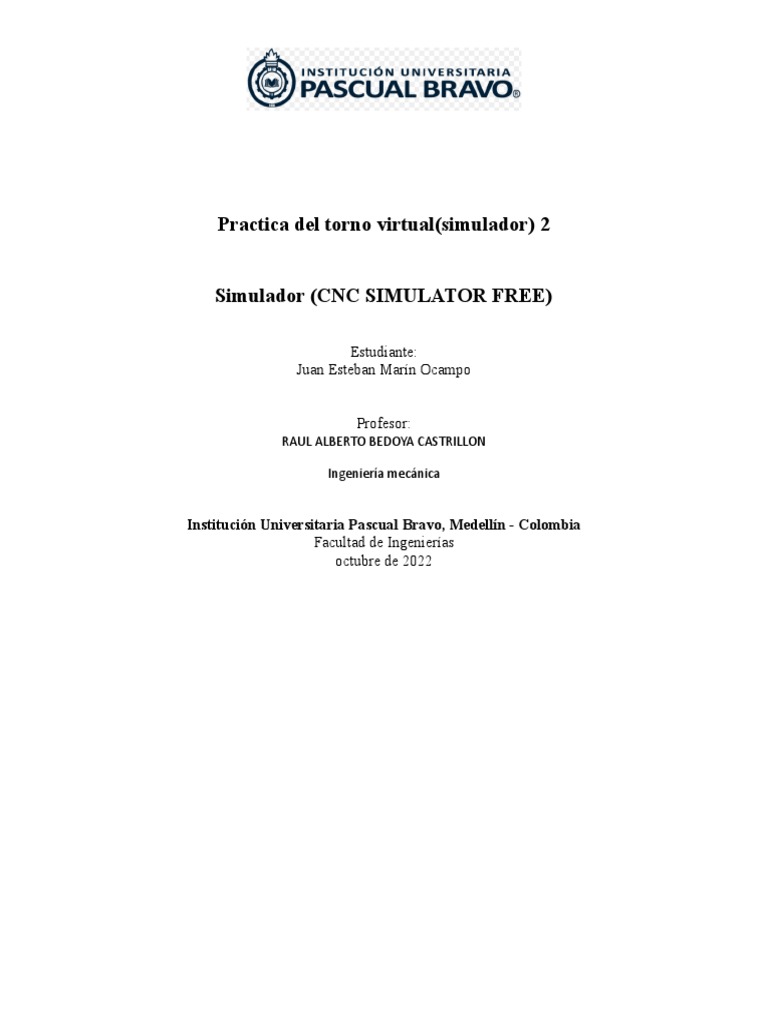 INSTITUCIÓN UNIVERSITARIA
PASCUAL BRAVO®

Practica del torno virtual(simulador) 2

Simulador (CNC SIMULATOR FREE)

Estudiante:
Juan Esteban Marin Ocampo

Profesor:
RAUL ALBERTO BEDOYA CASTRILLON

Ingeniería mecánica

Institución Universitaria Pascual Bravo, Medellín - Colombia
Facultad de Ingenierías
octubre de 2022